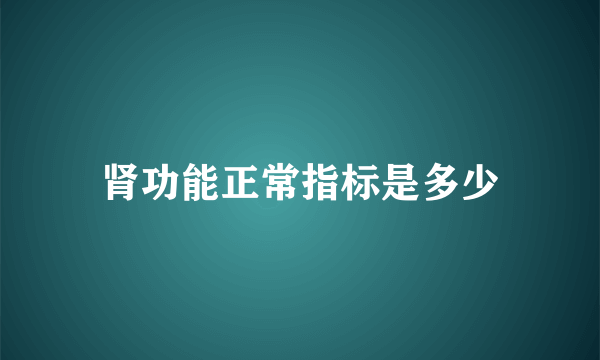 肾功能正常指标是多少